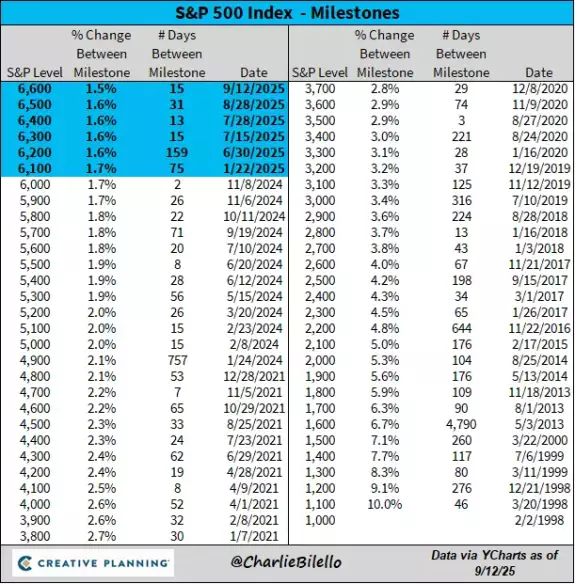 S&P 500 Index - Milestones

| S&P Level | % Change Between Milestone | # Days Between Milestone | Date |
|---|---|---|---|
| 6,600 | 1.5% | 15 | 9/12/2025 |
| 6,500 | 1.6% | 31 | 8/28/2025 |
| 6,400 | 1.6% | 13 | 7/28/2025 |
| 6,300 | 1.6% | 15 | 7/15/2025 |
| 6,200 | 1.6% | 159 | 6/30/2025 |
| 6,100 | 1.7% | 75 | 1/22/2025 |
| 6,000 | 1.7% | 2 | 11/8/2024 |
| 5,900 | 1.7% | 26 | 11/6/2024 |
| 5,800 | 1.8% | 22 | 10/11/2024 |
| 5,700 | 1.8% | 71 | 9/19/2024 |
| 5,600 | 1.8% | 20 | 7/10/2024 |
| 5,500 | 1.9% | 8 | 6/20/2024 |
| 5,400 | 1.9% | 28 | 6/12/2024 |
| 5,300 | 1.9% | 56 | 5/15/2024 |
| 5,200 | 2.0% | 26 | 3/20/2024 |
| 5,100 | 2.0% | 15 | 2/23/2024 |
| 5,000 | 2.0% | 15 | 2/8/2024 |
| 4,900 | 2.1% | 757 | 1/24/2024 |
| 4,800 | 2.1% | 53 | 12/28/2021 |
| 4,700 | 2.2% | 7 | 11/5/2021 |
| 4,600 | 2.2% | 65 | 10/29/2021 |
| 4,500 | 2.3% | 33 | 8/25/2021 |
| 4,400 | 2.3% | 24 | 7/23/2021 |
| 4,300 | 2.4% | 62 | 6/29/2021 |
| 4,200 | 2.4% | 19 | 4/28/2021 |
| 4,100 | 2.5% | 8 | 4/9/2021 |
| 4,000 | 2.6% | 52 | 4/1/2021 |
| 3,900 | 2.6% | 32 | 2/8/2021 |
| 3,800 | 2.7% | 30 | 1/7/2021 |

| S&P Level | % Change Between Milestone | # Days Between Milestone | Date |
|---|---|---|---|
| 3,700 | 2.8% | 29 | 12/8/2020 |
| 3,600 | 2.9% | 74 | 11/9/2020 |
| 3,500 | 2.9% | 3 | 8/27/2020 |
| 3,400 | 3.0% | 221 | 8/24/2020 |
| 3,300 | 3.1% | 28 | 1/16/2020 |
| 3,200 | 3.2% | 37 | 12/19/2019 |
| 3,100 | 3.3% | 125 | 11/12/2019 |
| 3,000 | 3.4% | 316 | 7/10/2019 |
| 2,900 | 3.6% | 224 | 8/28/2018 |
| 2,800 | 3.7% | 13 | 1/16/2018 |
| 2,700 | 3.8% | 43 | 1/3/2018 |
| 2,600 | 4.0% | 67 | 11/21/2017 |
| 2,500 | 4.2% | 198 | 9/15/2017 |
| 2,400 | 4.3% | 34 | 3/1/2017 |
| 2,300 | 4.5% | 65 | 1/26/2017 |
| 2,200 | 4.8% | 644 | 11/22/2016 |
| 2,100 | 5.0% | 176 | 2/17/2015 |
| 2,000 | 5.3% | 104 | 8/25/2014 |
| 1,900 | 5.6% | 176 | 5/13/2014 |
| 1,800 | 5.9% | 109 | 11/18/2013 |
| 1,700 | 6.3% | 90 | 8/1/2013 |
| 1,600 | 6.7% | 4,790 | 5/3/2013 |
| 1,500 | 7.1% | 260 | 3/22/2000 |
| 1,400 | 7.7% | 117 | 7/6/1999 |
| 1,300 | 8.3% | 80 | 3/11/1999 |
| 1,200 | 9.1% | 276 | 12/21/1998 |
| 1,100 | 10.0% | 46 | 3/20/1998 |
| 1,000 | | | 2/2/1998 |

CREATIVE PLANNING

@CharlieBilello

Data via YCharts as of 9/12/25